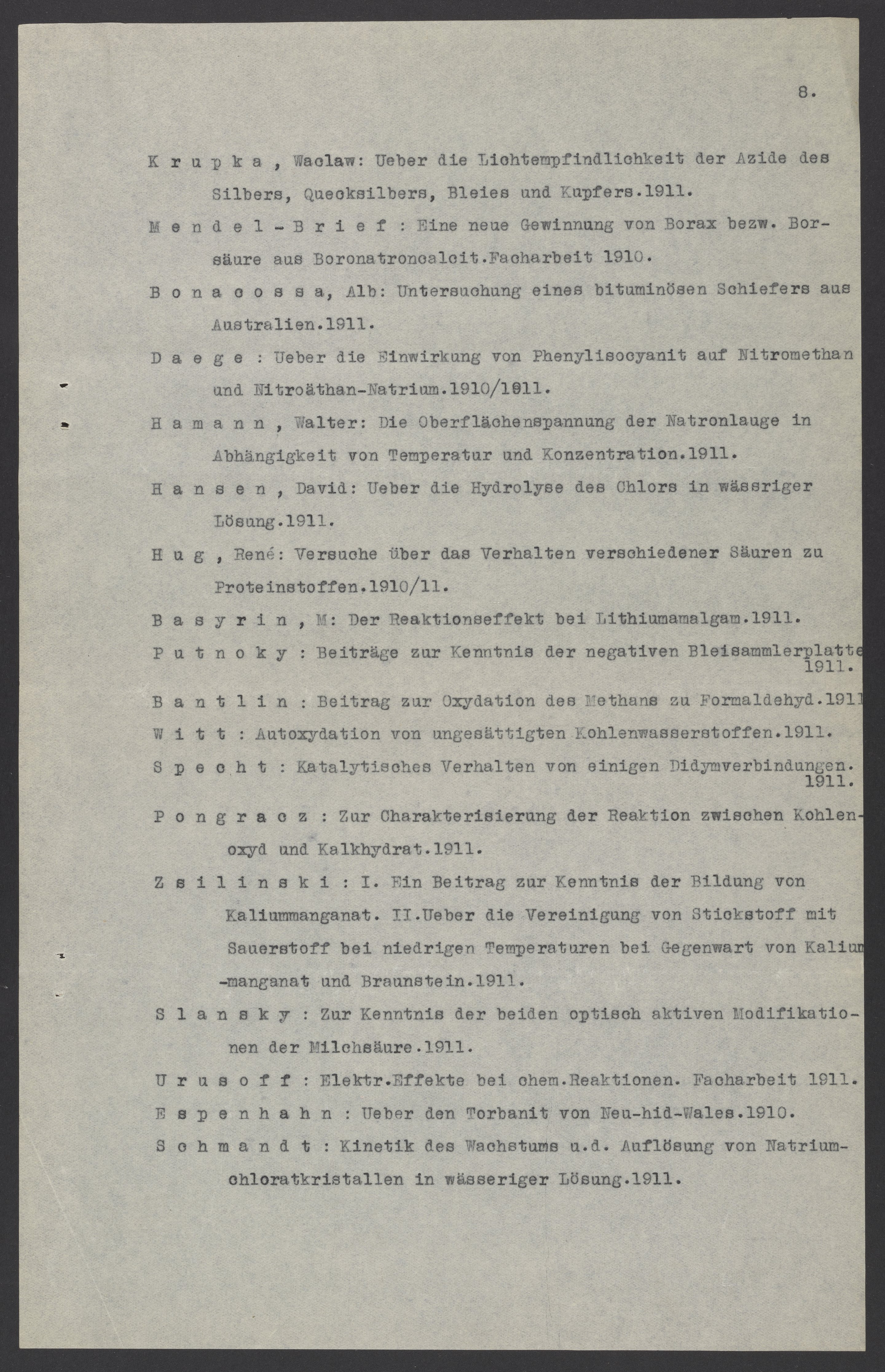 8.

K r u p k a , Waclaw: Ueber die Lichtempfindlichkeit der Azide des Silbers, Quecksilbers, Bleies und Kupfers.1911.

M e n d e l - B r i e f : Eine neue Gewinnung von Borax bezw. Borsäure aus Boronatroncalcit.Facharbeit 1910.

B o n a c o s s a, Alb: Untersuchung eines bituminösen Schiefers aus Australien.1911.

D a e g e : Ueber die Einwirkung von Phenylisocyanit auf Nitromethan und Nitroäthan-Natrium.1910/1911.

H a m a n n , Walter: Die Oberflächenspannung der Natronlauge in Abhängigkeit von Temperatur und Konzentration.1911.

H a n s e n , David: Ueber die Hydrolyse des Chlors in wässriger Lösung.1911.

H u g , René: Versuche über das Verhalten verschiedener Säuren zu Proteinstoffen.1910/11.

B a s y r i n , M: Der Reaktionseffekt bei Lithiumamalgam.1911.

P u t n o k y : Beiträge zur Kenntnis der negativen Bleisammlerplatte 1911.

B a n t l i n : Beitrag zur Oxydation des Methans zu Formaldehyd.1911

W i t t : Autoxydation von ungesättigten Kohlenwasserstoffen.1911.

S p e c h t : Katalytisches Verhalten von einigen Didymverbindungen. 1911.

P o n g r a c z : Zur Charakterisierung der Reaktion zwischen Kohlenoxyd und Kalkhydrat.1911.

Z s i l i n s k i : I. Ein Beitrag zur Kenntnis der Bildung von Kaliummanganat. II.Ueber die Vereinigung von Stickstoff mit Sauerstoff bei niedrigen Temperaturen bei Gegenwart von Kalium -manganat und Braunstein.1911.

S l a n s k y : Zur Kenntnis der beiden optisch aktiven Modifikationen der Milchsäure.1911.

U r u s o f f : Elektr.Effekte bei chem.Reaktionen. Facharbeit 1911.

E s p e n h a h n : Ueber den Torbanit von Neu-hid-Wales.1910.

S c h m a n d t : Kinetik des Wachstums u.d. Auflösung von Natriumchloratkristallen in wässeriger Lösung.1911.